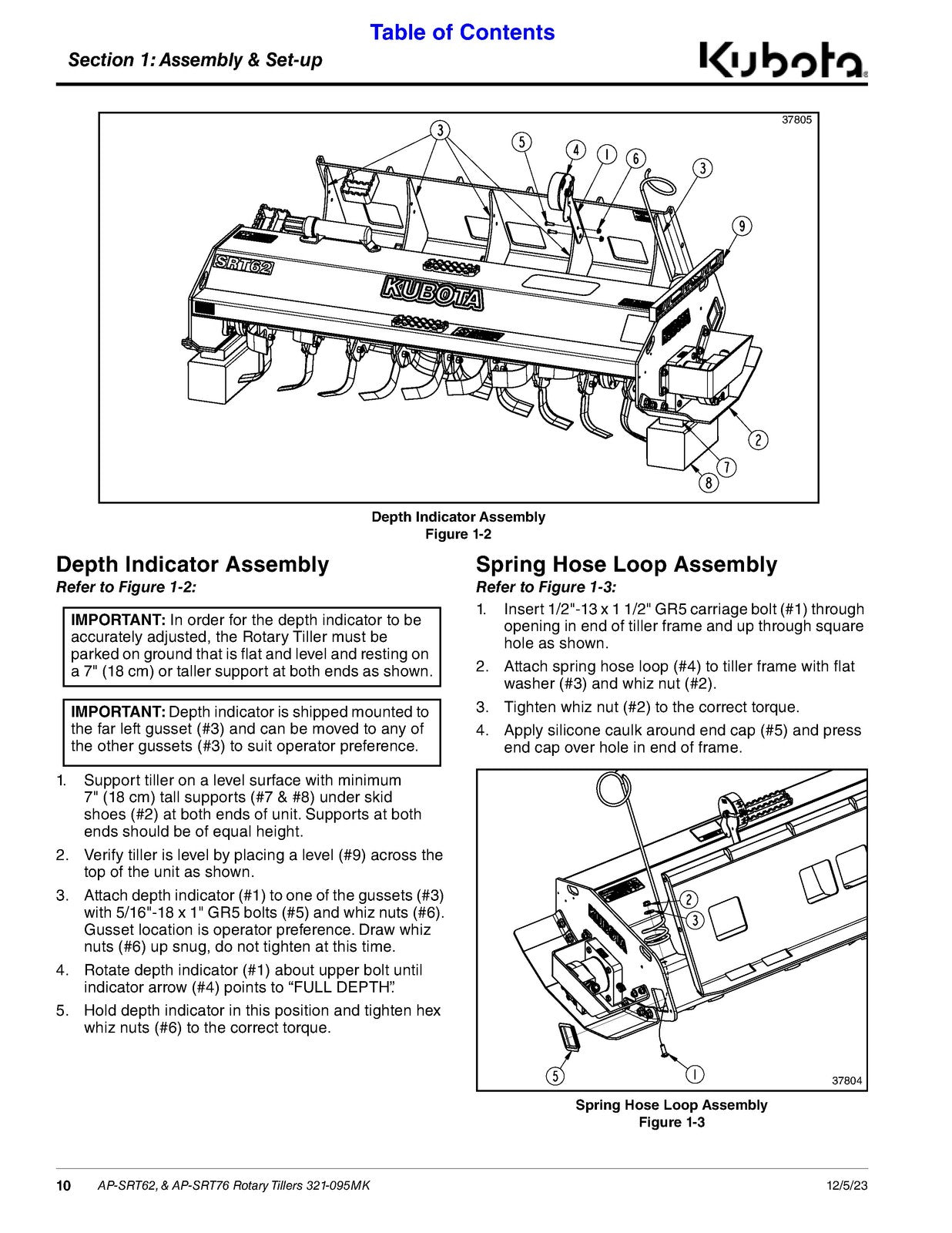 Table of Contents

Section 1: Assembly & Set-up

Kubota

37805

3

5

4

1

6

3

9

SRT62

KUBOTA

2

7

8

Depth Indicator Assembly
Figure 1-2

Depth Indicator Assembly

Refer to Figure 1-2:

IMPORTANT: In order for the depth indicator to be accurately adjusted, the Rotary Tiller must be parked on ground that is flat and level and resting on a 7" (18 cm) or taller support at both ends as shown.

IMPORTANT: Depth indicator is shipped mounted to the far left gusset (#3) and can be moved to any of the other gussets (#3) to suit operator preference.

1. Support tiller on a level surface with minimum 7" (18 cm) tall supports (#7 & #8) under skid shoes (#2) at both ends of unit. Supports at both ends should be of equal height.

2. Verify tiller is level by placing a level (#9) across the top of the unit as shown.

3. Attach depth indicator (#1) to one of the gussets (#3) with 5/16"-18 x 1" GR5 bolts (#5) and whiz nuts (#6). Gusset location is operator preference. Draw whiz nuts (#6) up snug, do not tighten at this time.

4. Rotate depth indicator (#1) about upper bolt until indicator arrow (#4) points to "FULL DEPTH".

5. Hold depth indicator in this position and tighten hex whiz nuts (#6) to the correct torque.

Spring Hose Loop Assembly

Refer to Figure 1-3:

1. Insert 1/2"-13 x 1 1/2" GR5 carriage bolt (#1) through opening in end of tiller frame and up through square hole as shown.

2. Attach spring hose loop (#4) to tiller frame with flat washer (#3) and whiz nut (#2).

3. Tighten whiz nut (#2) to the correct torque.

4. Apply silicone caulk around end cap (#5) and press end cap over hole in end of frame.

2

3

5

1

37804

Spring Hose Loop Assembly
Figure 1-3

10 AP-SRT62, & AP-SRT76 Rotary Tillers 321-095MK 12/5/23